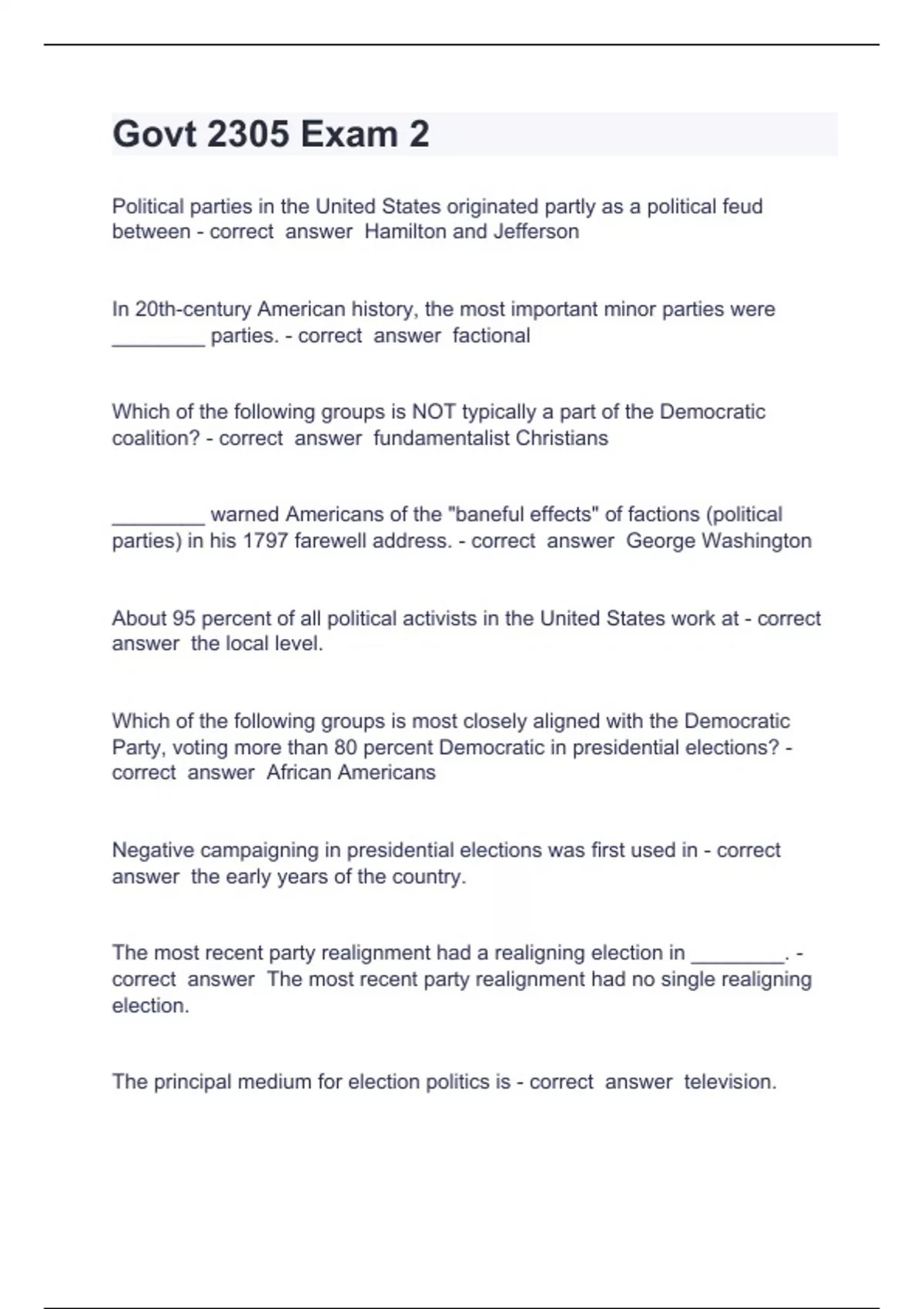 Govt 2305 Exam 2

Political parties in the United States originated partly as a political feud between - correct answer Hamilton and Jefferson

In 20th-century American history, the most important minor parties were ________ parties. - correct answer factional

Which of the following groups is NOT typically a part of the Democratic coalition? - correct answer fundamentalist Christians

________ warned Americans of the "baneful effects" of factions (political parties) in his 1797 farewell address. - correct answer George Washington

About 95 percent of all political activists in the United States work at - correct answer the local level.

Which of the following groups is most closely aligned with the Democratic Party, voting more than 80 percent Democratic in presidential elections? - correct answer African Americans

Negative campaigning in presidential elections was first used in - correct answer the early years of the country.

The most recent party realignment had a realigning election in ________. - correct answer The most recent party realignment had no single realigning election.

The principal medium for election politics is - correct answer television.